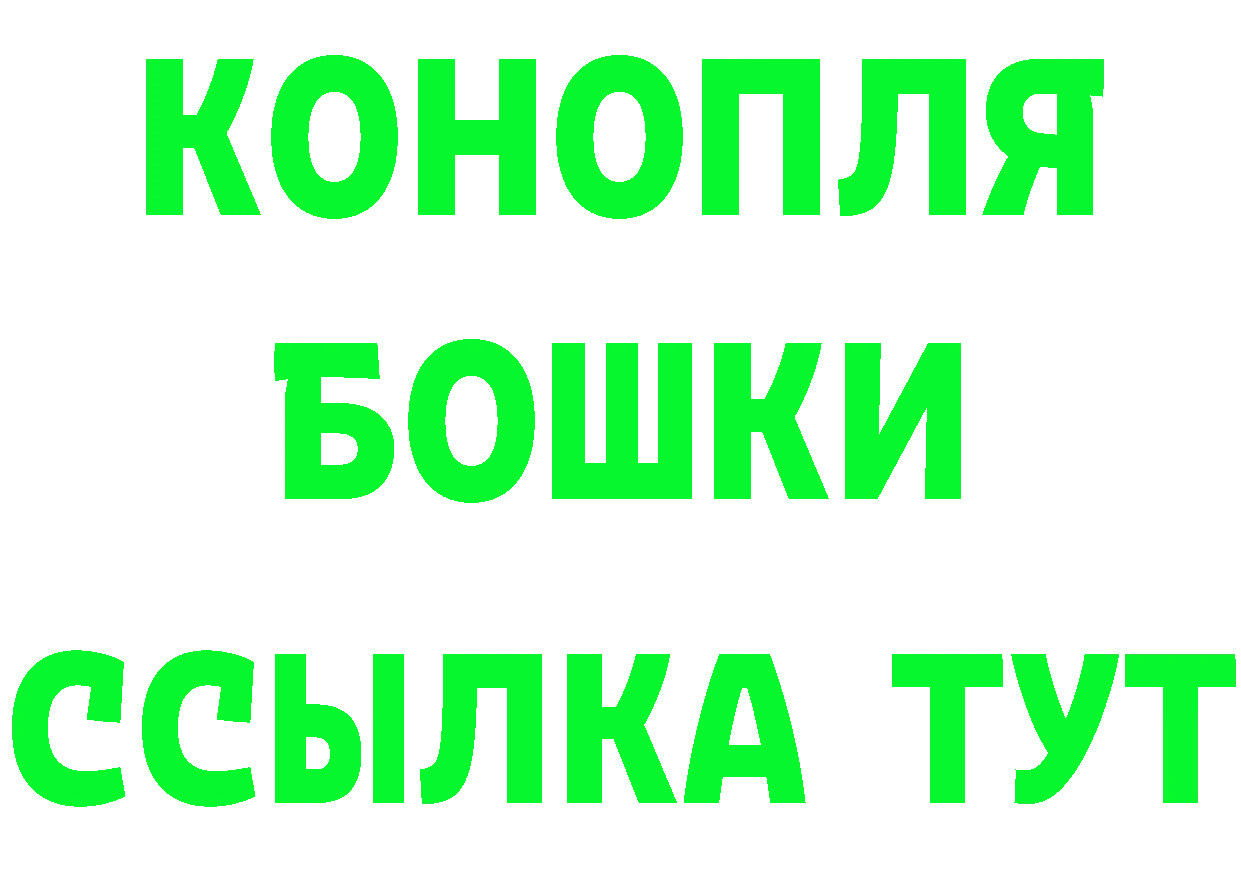 КОНОПЛЯ
БОШКИ
ССЫЛКА ТУТ